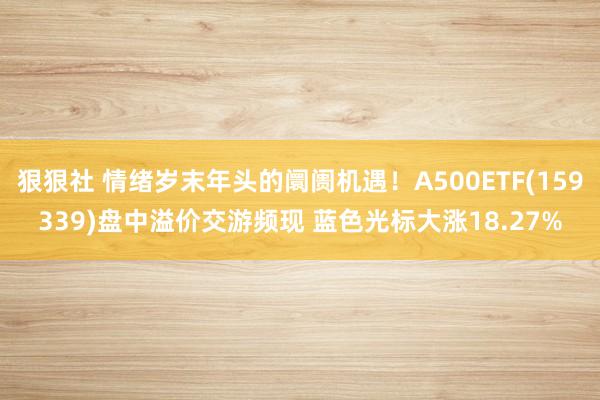 狠狠社 情绪岁末年头的阛阓机遇！A500ETF(159339)盘中溢价交游频现 蓝色光标大涨18.27%